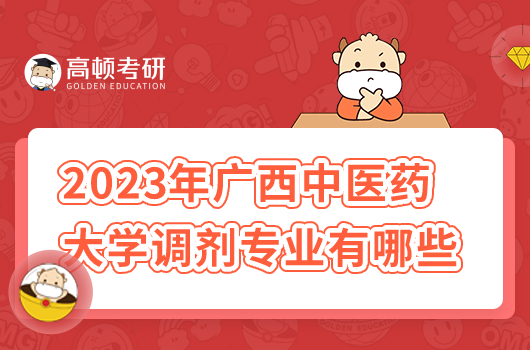 高顿考研
GOLDEN EDUCATION

2023年广西中医药大学调剂专业有哪些